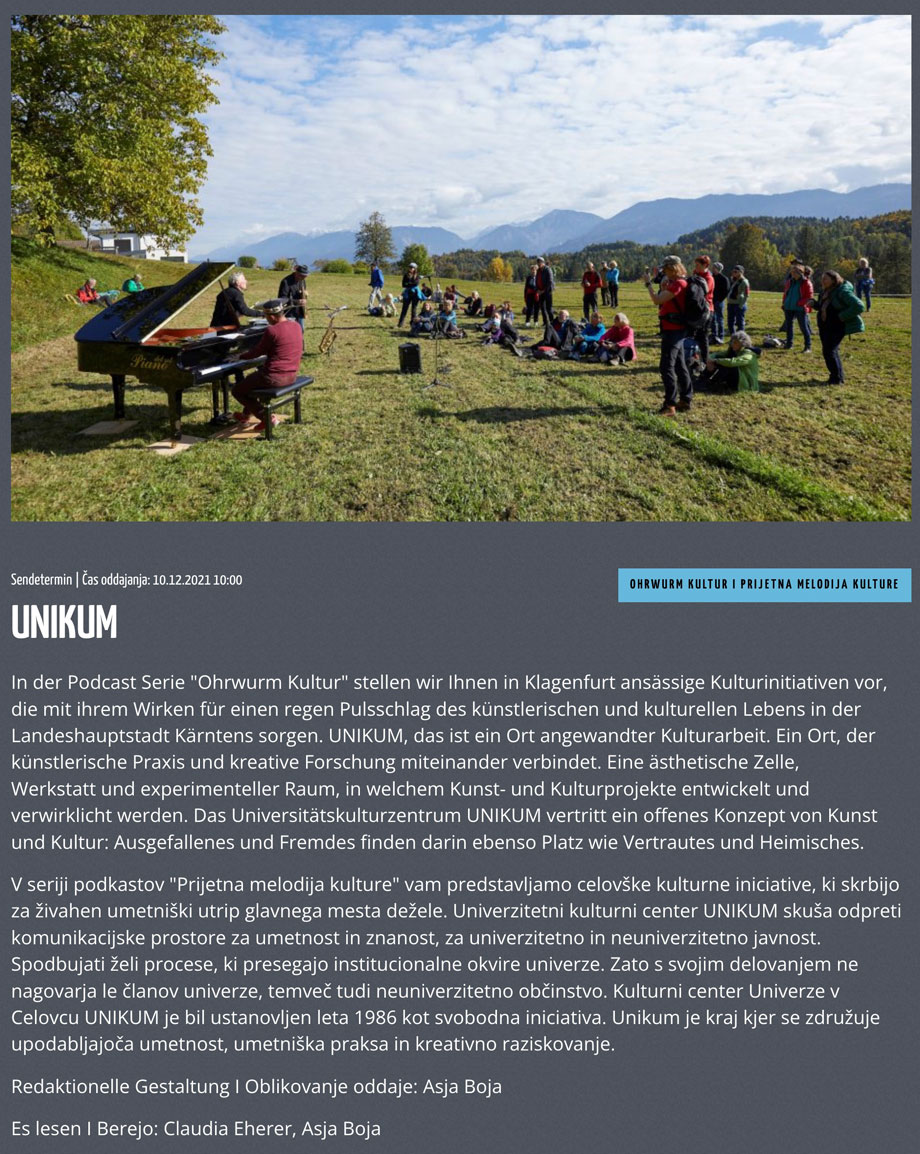 Piano

Sendetermin | Čas oddajanja: 10.12.2021 10:00

OHRWURM KULTUR I PRIJETNA MELODIJA KULTURE

UNIKUM

In der Podcast Serie "Ohrwurm Kultur" stellen wir Ihnen in Klagenfurt ansässige Kulturinitiativen vor, die mit ihrem Wirken für einen regen Pulsschlag des künstlerischen und kulturellen Lebens in der Landeshauptstadt Kärntens sorgen. UNIKUM, das ist ein Ort angewandter Kulturarbeit. Ein Ort, der künstlerische Praxis und kreative Forschung miteinander verbindet. Eine ästhetische Zelle, Werkstatt und experimenteller Raum, in welchem Kunst- und Kulturprojekte entwickelt und verwirklicht werden. Das Universitätskulturzentrum UNIKUM vertritt ein offenes Konzept von Kunst und Kultur: Ausgefallenes und Fremdes finden darin ebenso Platz wie Vertrautes und Heimisches.

V seriji podkastov "Prijetna melodija kulture" vam predstavljamo celovške kulturne iniciative, ki skrbijo za živahen umetniški utrip glavnega mesta dežele. Univerzitetni kulturni center UNIKUM skuša odpreti komunikacijske prostore za umetnost in znanost, za univerzitetno in neuniverzitetno javnost. Spodbujati želi procese, ki presegajo institucionalne okvire univerze. Zato s svojim delovanjem ne nagovarja le članov univerze, temveč tudi neuniverzitetno občinstvo. Kulturni center Univerze v Celovcu UNIKUM je bil ustanovljen leta 1986 kot svobodna iniciativa. Unikum je kraj kjer se združuje upodabljajoča umetnost, umetniška praksa in kreativno raziskovanje.

Redaktionelle Gestaltung I Oblikovanje oddaje: Asja Boja

Es lesen I Berejo: Claudia Eherer, Asja Boja